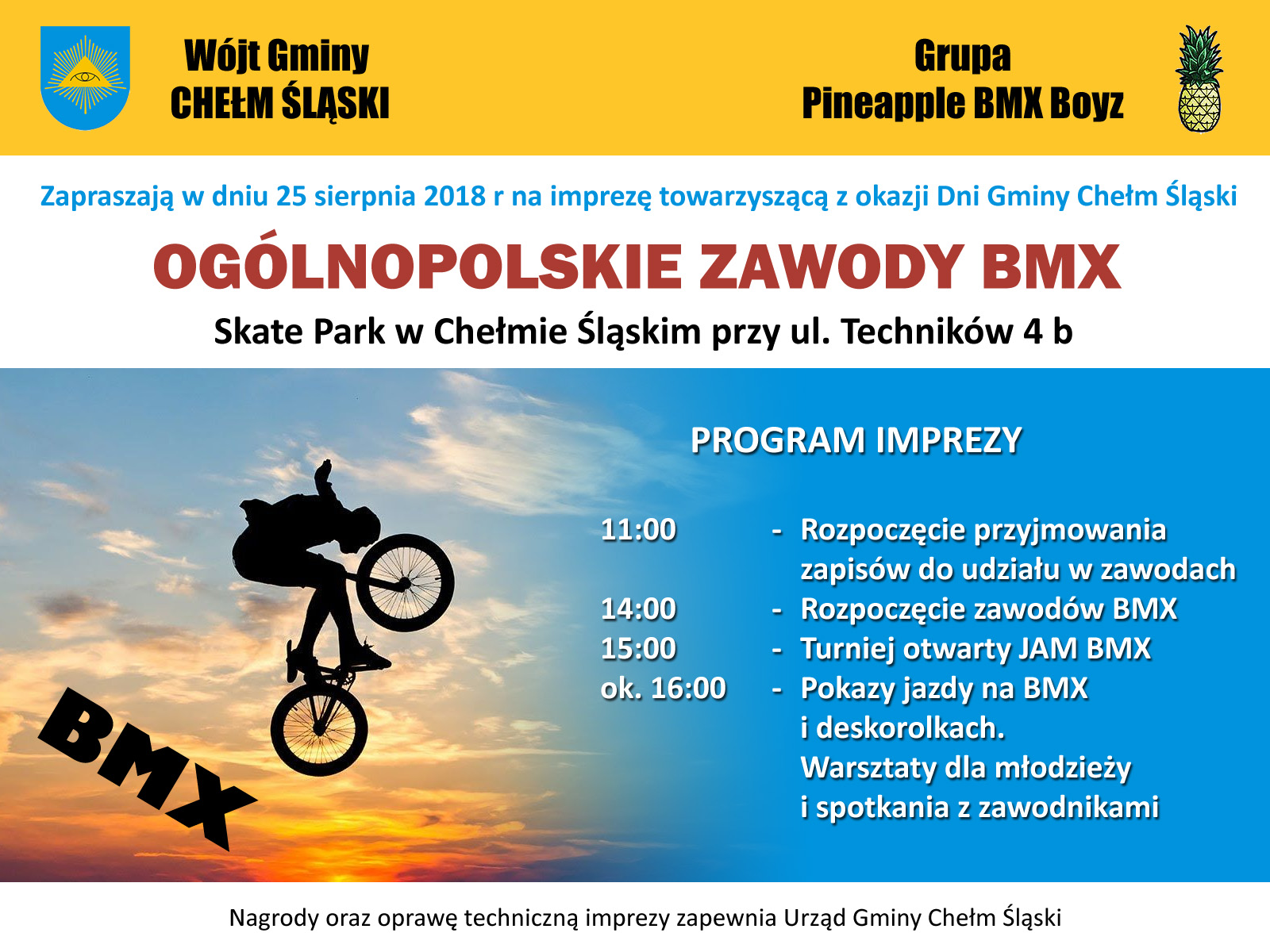 Wójt Gminy
CHEŁM ŚLĄSKI

Grupa
Pineapple BMX Boyz

Zapraszają w dniu 25 sierpnia 2018 r na imprezę towarzyszącą z okazji Dni Gminy Chełm Śląski

OGÓLNOPOLSKIE ZAWODY BMX

Skate Park w Chełmie Śląskim przy ul. Techników 4 b

BMX

PROGRAM IMPREZY

11:00 - Rozpoczęcie przyjmowania zapisów do udziału w zawodach
14:00 - Rozpoczęcie zawodów BMX
15:00 - Turniej otwarty JAM BMX
ok. 16:00 - Pokazy jazdy na BMX i deskorolkach. Warsztaty dla młodzieży i spotkania z zawodnikami

Nagrody oraz oprawę techniczną imprezy zapewnia Urząd Gminy Chełm Śląski